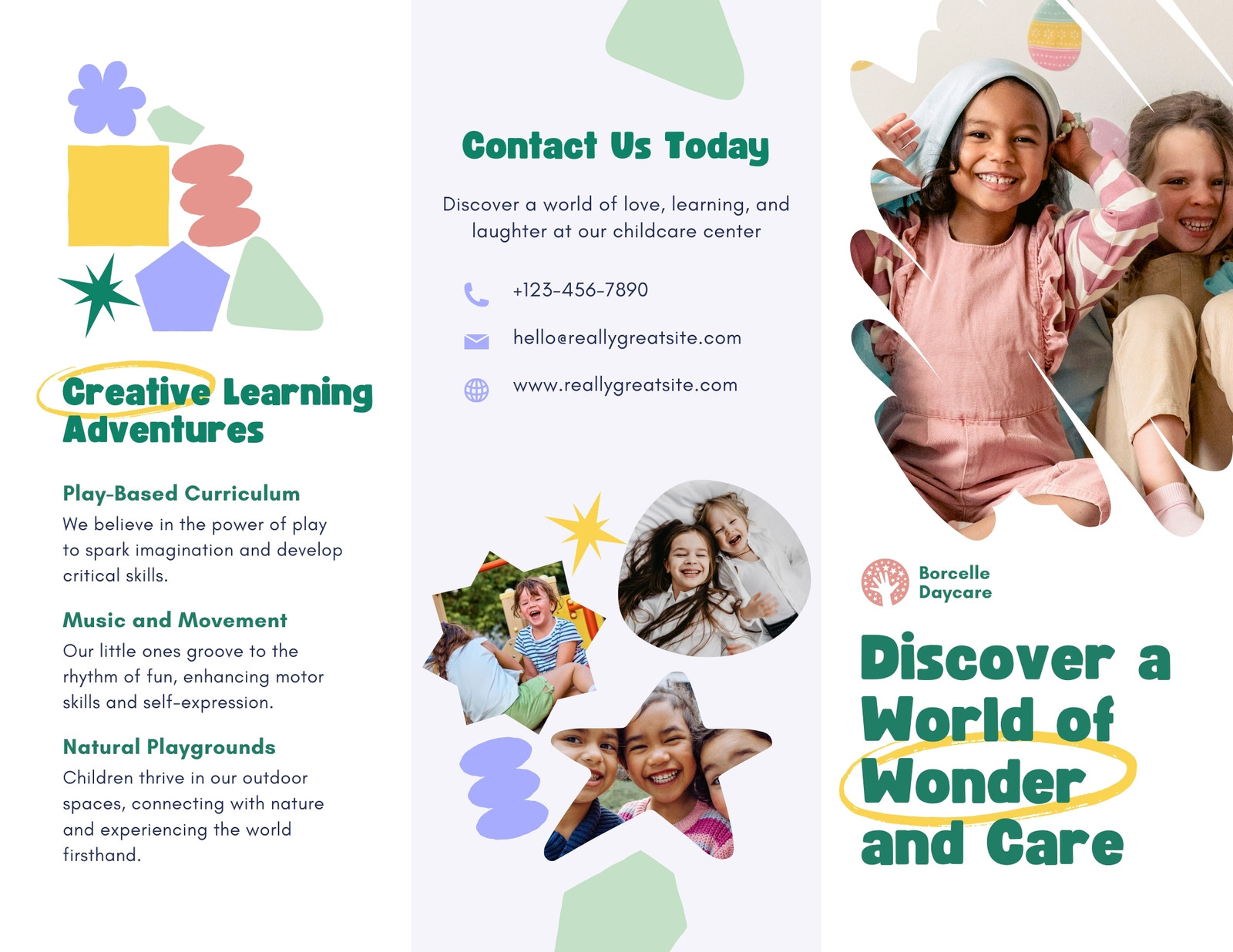 Creative Learning Adventures

Play-Based Curriculum

We believe in the power of play to spark imagination and develop critical skills.

Music and Movement

Our little ones groove to the rhythm of fun, enhancing motor skills and self-expression.

Natural Playgrounds

Children thrive in our outdoor spaces, connecting with nature and experiencing the world firsthand.

Contact Us Today

Discover a world of love, learning, and laughter at our childcare center

+123-456-7890

hello@reallygreatsite.com

www.reallygreatsite.com

Borcelle
Daycare

Discover a World of Wonder and Care